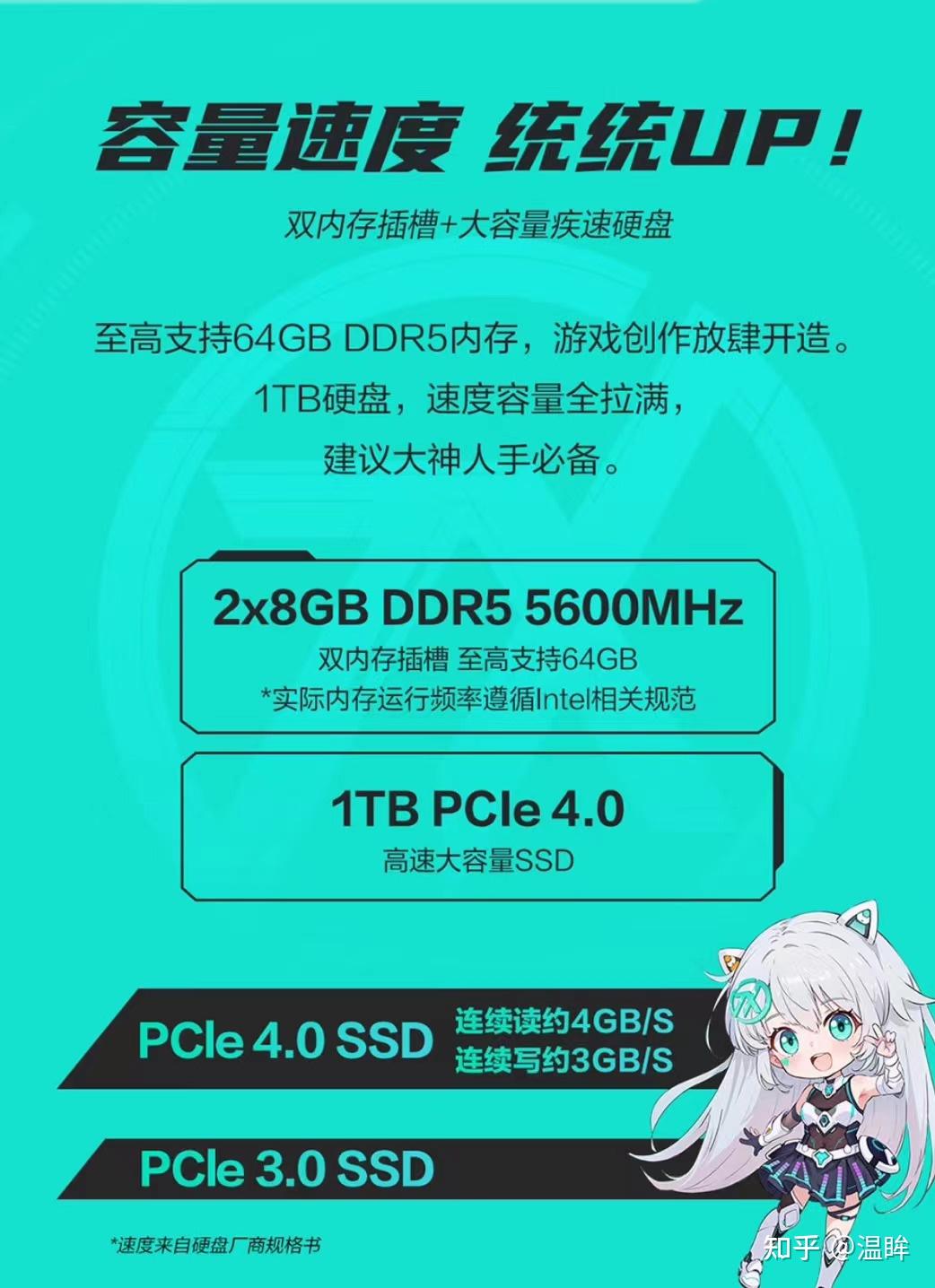 容量速度 统统UP！

双内存插槽+大容量疾速硬盘

至高支持64GB DDR5内存，游戏创作放肆开造。
1TB硬盘，速度容量全拉满，
建议大神人手必备。

2x8GB DDR5 5600MHz
双内存插槽 至高支持64GB
*实际内存运行频率遵循Intel相关规范

1TB PCIe 4.0
高速大容量SSD

PCIe 4.0 SSD 连续读约4GB/S
连续写约3GB/S

PCIe 3.0 SSD

*速度来自硬盘厂商规格书

知乎 @温眸